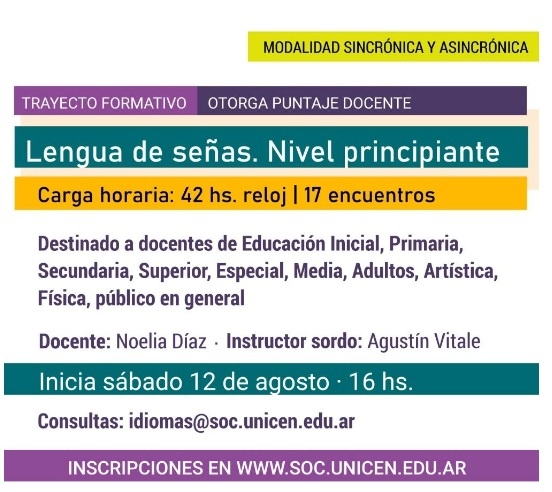 MODALIDAD SINCRÓNICA Y ASINCRÓNICA

TRAYECTO FORMATIVO OTORGA PUNTAJE DOCENTE

Lengua de señas. Nivel principiante

Carga horaria: 42 hs. reloj | 17 encuentros

Destinado a docentes de Educación Inicial, Primaria, Secundaria, Superior, Especial, Media, Adultos, Artística, Física, público en general

Docente: Noelia Díaz · Instructor sordo: Agustín Vitale

Inicia sábado 12 de agosto · 16 hs.

Consultas: idiomas@soc.unicen.edu.ar

INSCRIPCIONES EN WWW.SOC.UNICEN.EDU.AR